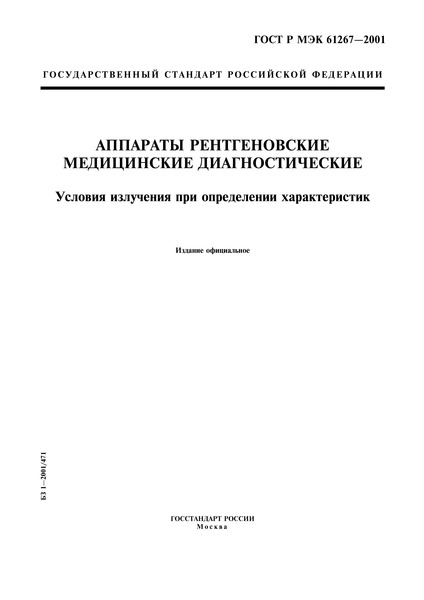 ГОСТ Р МЭК 61267—2001

ГОСУДАРСТВЕННЫЙ СТАНДАРТ РОССИЙСКОЙ ФЕДЕРАЦИИ

АППАРАТЫ РЕНТГЕНОВСКИЕ МЕДИЦИНСКИЕ ДИАГНОСТИЧЕСКИЕ

Условия излучения при определении характеристик

Издание официальное

БЗ 1—2001/471

ГОССТАНДАРТ РОССИИ
Москва